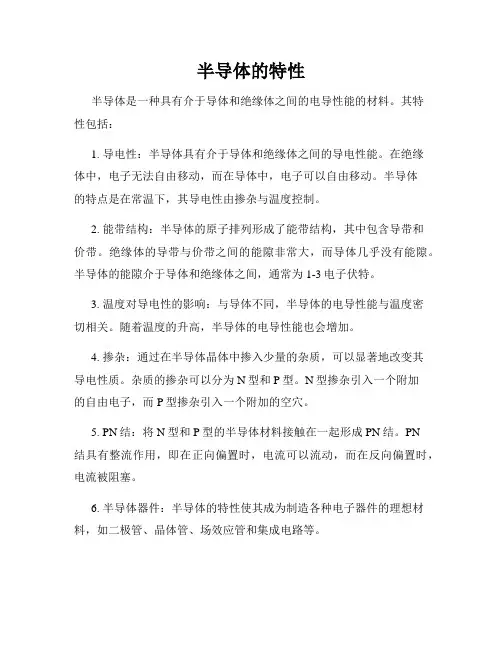 半导体的特性

半导体是一种具有介于导体和绝缘体之间的电导性能的材料。其特性包括：

1. 导电性：半导体具有介于导体和绝缘体之间的导电性能。在绝缘体中，电子无法自由移动，而在导体中，电子可以自由移动。半导体的特点是在常温下，其导电性由掺杂与温度控制。

2. 能带结构：半导体的原子排列形成了能带结构，其中包含导带和价带。绝缘体的导带与价带之间的能隙非常大，而导体几乎没有能隙。半导体的能隙介于导体和绝缘体之间，通常为 1-3 电子伏特。

3. 温度对导电性的影响：与导体不同，半导体的电导性能与温度密切相关。随着温度的升高，半导体的电导性能也会增加。

4. 掺杂：通过在半导体晶体中掺入少量的杂质，可以显著地改变其导电性质。杂质的掺杂可以分为 N 型和 P 型。N 型掺杂引入一个附加的自由电子，而 P 型掺杂引入一个附加的空穴。

5. PN 结：将 N 型和 P 型的半导体材料接触在一起形成 PN 结。PN 结具有整流作用，即在正向偏置时，电流可以流动，而在反向偏置时，电流被阻塞。

6. 半导体器件：半导体的特性使其成为制造各种电子器件的理想材料，如二极管、晶体管、场效应管和集成电路等。